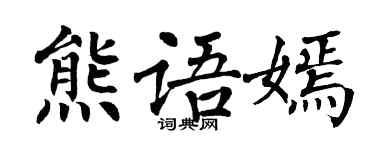 熊语嫣

词典网